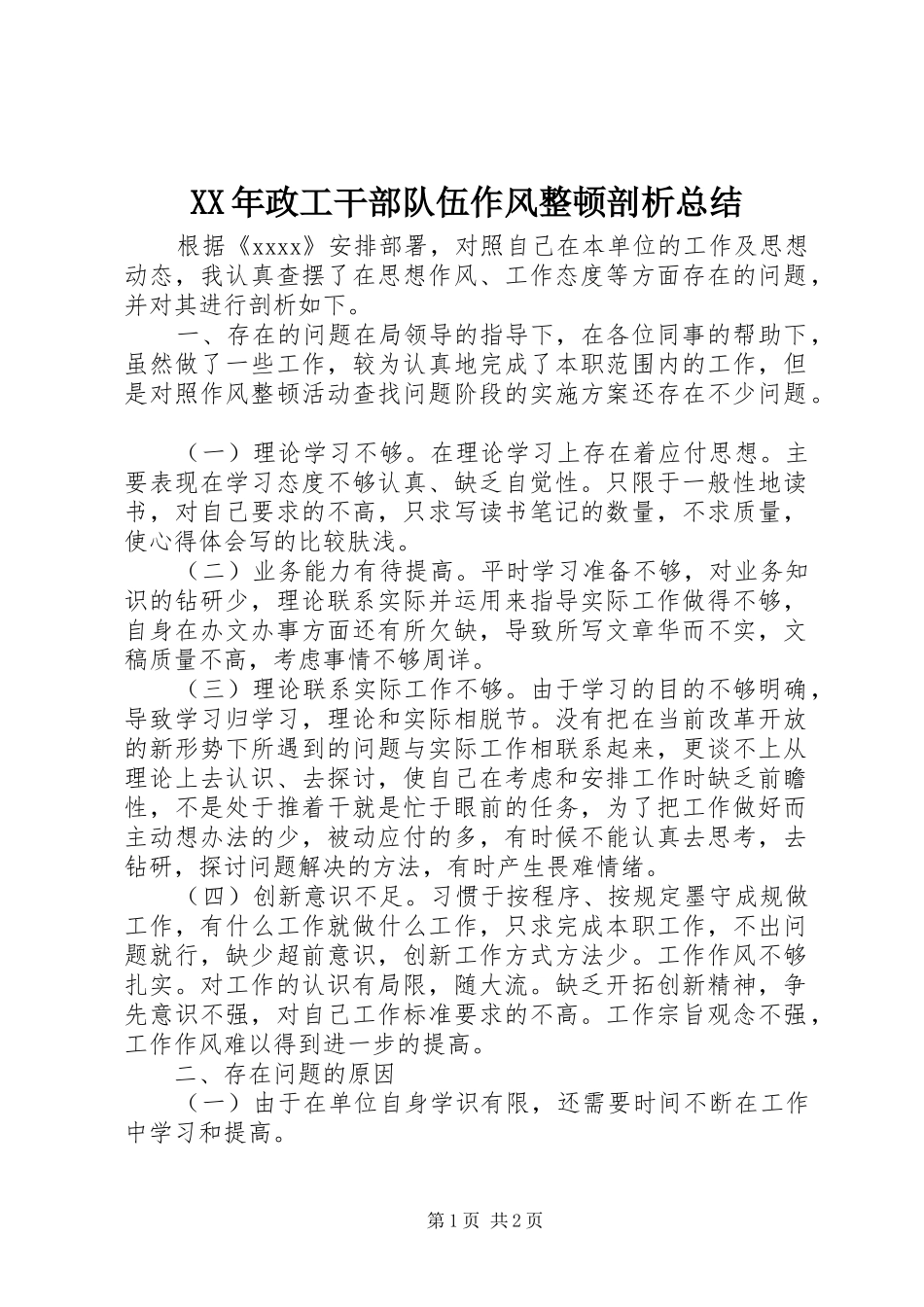 XX年政工干部队伍作风整顿剖析总结

根据《xxxx》安排部署，对照自己在本单位的工作及思想动态，我认真查摆了在思想作风、工作态度等方面存在的问题，并对其进行剖析如下。

一、存在的问题在局领导的指导下，在各位同事的帮助下，虽然做了一些工作，较为认真地完成了本职范围内的工作，但是对照作风整顿活动查找问题阶段的实施方案还存在不少问题。

（一）理论学习不够。在理论学习上存在着应付思想。主要表现在学习态度不够认真、缺乏自觉性。只限于一般性地读书，对自己要求的不高，只求写读书笔记的数量，不求质量，使心得体会写的比较肤浅。

（二）业务能力有待提高。平时学习准备不够，对业务知识的钻研少，理论联系实际并运用来指导实际工作做得不够，自身在办文办事方面还有所欠缺，导致所写文章华而不实，文稿质量不高，考虑事情不够周详。

（三）理论联系实际工作不够。由于学习的目的不够明确，导致学习归学习，理论和实际相脱节。没有把在当前改革开放的新形势下所遇到的问题与实际工作相联系起来，更谈不上从理论上去认识、去探讨，使自己在考虑和安排工作时缺乏前瞻性，不是处于推着干就是忙于眼前的任务，为了把工作做好而主动想办法的少，被动应付的多，有时候不能认真去思考，去钻研，探讨问题解决的方法，有时产生畏难情绪。

（四）创新意识不足。习惯于按程序、按规定墨守成规做工作，有什么工作就做什么工作，只求完成本职工作，不出问题就行，缺少超前意识，创新工作方式方法少。工作作风不够扎实。对工作的认识有局限，随大流。缺乏开拓创新精神，争先意识不强，对自己工作标准要求的不高。工作宗旨观念不强，工作作风难以得到进一步的提高。

二、存在问题的原因

（一）由于在单位自身学识有限，还需要时间不断在工作中学习和提高。

第1页 共2页